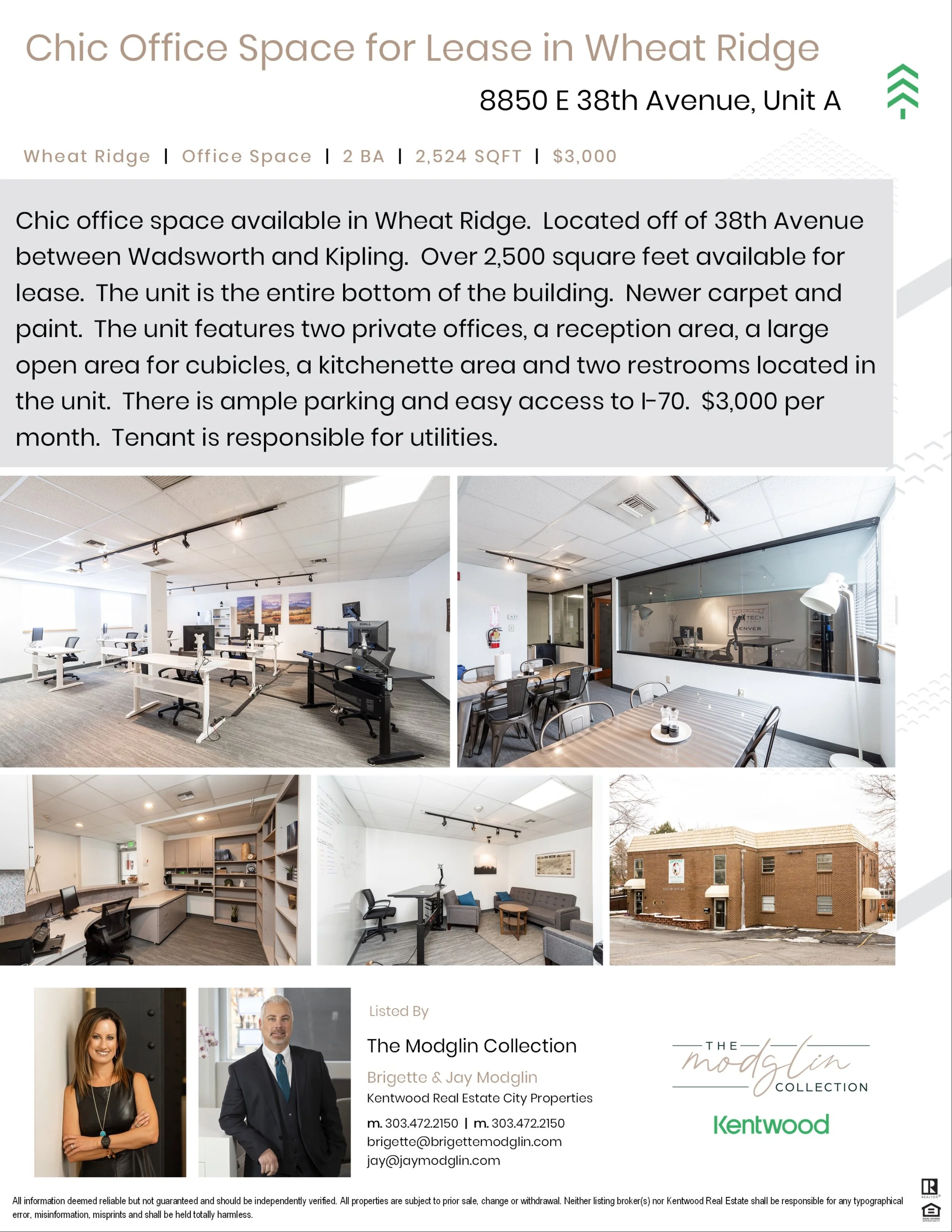 Chic Office Space for Lease in Wheat Ridge

8850 E 38th Avenue, Unit A

Wheat Ridge | Office Space | 2 BA | 2,524 SQFT | $3,000

Chic office space available in Wheat Ridge. Located off of 38th Avenue between Wadsworth and Kipling. Over 2,500 square feet available for lease. The unit is the entire bottom of the building. Newer carpet and paint. The unit features two private offices, a reception area, a large open area for cubicles, a kitchenette area and two restrooms located in the unit. There is ample parking and easy access to I-70. $3,000 per month. Tenant is responsible for utilities.

Listed By

The Modglin Collection

Brigette & Jay Modglin

Kentwood Real Estate City Properties

m. 303.472.2150 | m. 303.472.2150

brigette@brigettemodglin.com

jay@jaymodglin.com

THE
modglin
COLLECTION

Kentwood

All information deemed reliable but not guaranteed and should be independently verified. All properties are subject to prior sale, change or withdrawal. Neither listing broker(s) nor Kentwood Real Estate shall be responsible for any typographical error, misinformation, misprints and shall be held totally harmless.